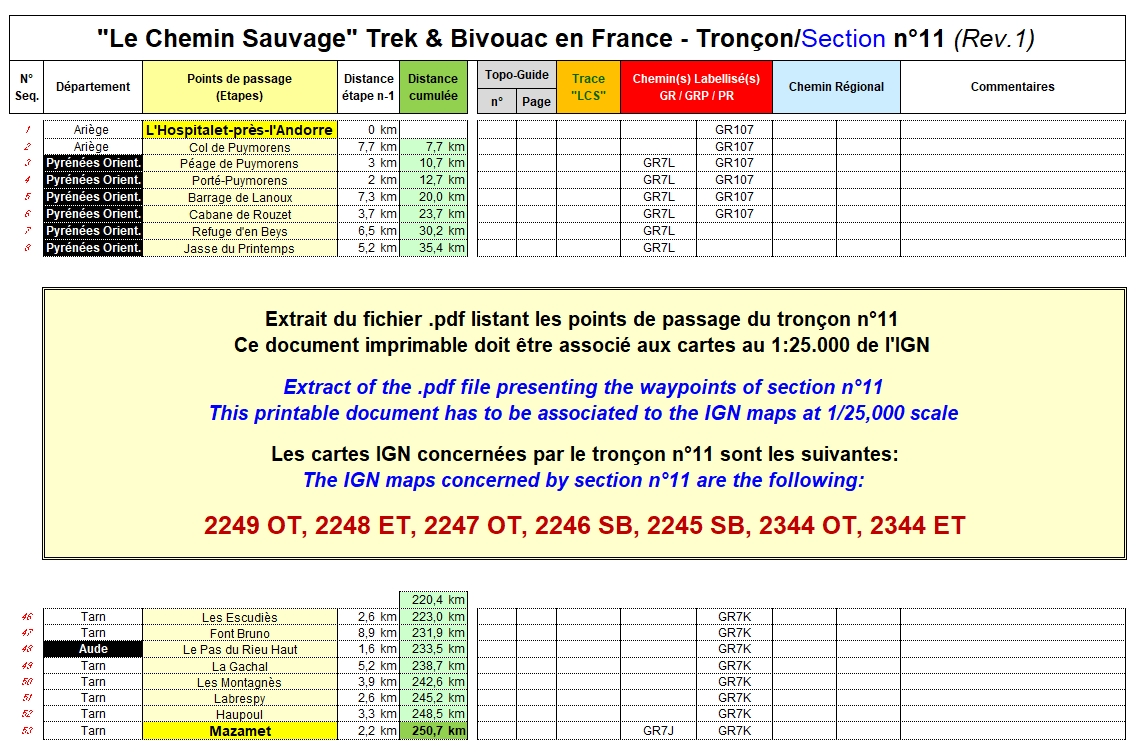 "Le Chemin Sauvage" Trek & Bivouac en France - Tronçon/Section n°11 (Rev.1)

| N° Seq. | Département | Points de passage (Etapes) | Distance étape n-1 | Distance cumulée | Topo-Guide n° | Topo-Guide Page | Trace "LCS" | Chemin(s) Labellisé(s) GR / GRP / PR | | Chemin Régional | | Commentaires |
|---|---|---|---|---|---|---|---|---|---|---|---|---|
| 1 | Ariège | L'Hospitalet-près-l'Andorre | 0 km | | | | | | GR107 | | | |
| 2 | Ariège | Col de Puymorens | 7,7 km | 7,7 km | | | | | GR107 | | | |
| 3 | Pyrénées Orient. | Péage de Puymorens | 3 km | 10,7 km | | | | GR7L | GR107 | | | |
| 4 | Pyrénées Orient. | Porté-Puymorens | 2 km | 12,7 km | | | | GR7L | GR107 | | | |
| 5 | Pyrénées Orient. | Barrage de Lanoux | 7,3 km | 20,0 km | | | | GR7L | GR107 | | | |
| 6 | Pyrénées Orient. | Cabane de Rouzet | 3,7 km | 23,7 km | | | | GR7L | GR107 | | | |
| 7 | Pyrénées Orient. | Refuge d'en Beys | 6,5 km | 30,2 km | | | | GR7L | | | | |
| 8 | Pyrénées Orient. | Jasse du Printemps | 5,2 km | 35,4 km | | | | GR7L | | | | |

Extrait du fichier .pdf listant les points de passage du tronçon n°11
Ce document imprimable doit être associé aux cartes au 1:25.000 de l'IGN

Extract of the .pdf file presenting the waypoints of section n°11
This printable document has to be associated to the IGN maps at 1/25,000 scale

Les cartes IGN concernées par le tronçon n°11 sont les suivantes:
The IGN maps concerned by section n°11 are the following:

2249 OT, 2248 ET, 2247 OT, 2246 SB, 2245 SB, 2344 OT, 2344 ET

| | | | | 220,4 km | | | | | | | | |
|---|---|---|---|---|---|---|---|---|---|---|---|---|
| 46 | Tarn | Les Escudiès | 2,6 km | 223,0 km | | | | | GR7K | | | |
| 47 | Tarn | Font Bruno | 8,9 km | 231,9 km | | | | | GR7K | | | |
| 48 | Aude | Le Pas du Rieu Haut | 1,6 km | 233,5 km | | | | | GR7K | | | |
| 49 | Tarn | La Gachal | 5,2 km | 238,7 km | | | | | GR7K | | | |
| 50 | Tarn | Les Montagnès | 3,9 km | 242,6 km | | | | | GR7K | | | |
| 51 | Tarn | Labrespy | 2,6 km | 245,2 km | | | | | GR7K | | | |
| 52 | Tarn | Haupoul | 3,3 km | 248,5 km | | | | | GR7K | | | |
| 53 | Tarn | Mazamet | 2,2 km | 250,7 km | | | | GR7J | GR7K | | | |